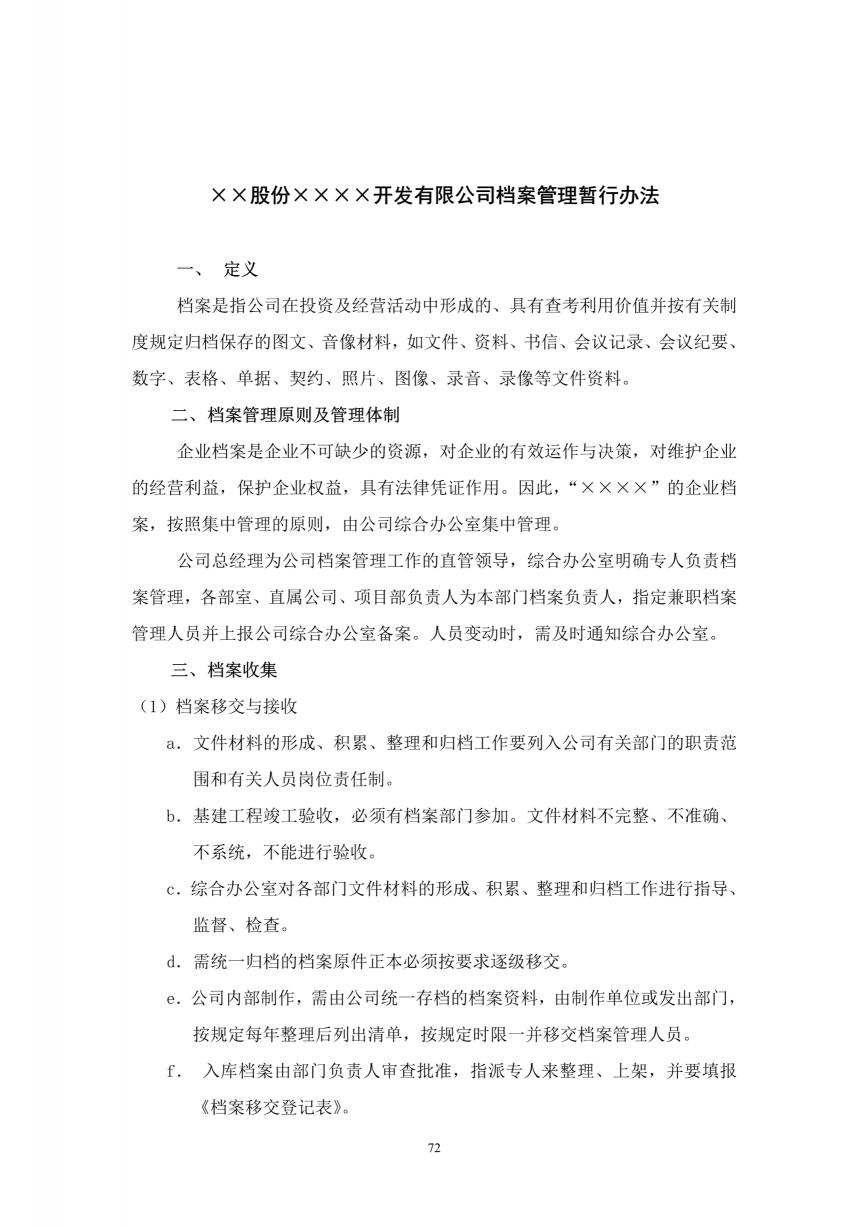 ××股份××××开发有限公司档案管理暂行办法

一、 定义

档案是指公司在投资及经营活动中形成的、具有查考利用价值并按有关制度规定归档保存的图文、音像材料，如文件、资料、书信、会议记录、会议纪要、数字、表格、单据、契约、照片、图像、录音、录像等文件资料。

二、档案管理原则及管理体制

企业档案是企业不可缺少的资源，对企业的有效运作与决策，对维护企业的经营利益，保护企业权益，具有法律凭证作用。因此，“××××”的企业档案，按照集中管理的原则，由公司综合办公室集中管理。

公司总经理为公司档案管理工作的直管领导，综合办公室明确专人负责档案管理，各部室、直属公司、项目部负责人为本部门档案负责人，指定兼职档案管理人员并上报公司综合办公室备案。人员变动时，需及时通知综合办公室。

三、档案收集

（1）档案移交与接收

a．文件材料的形成、积累、整理和归档工作要列入公司有关部门的职责范围和有关人员岗位责任制。

b．基建工程竣工验收，必须有档案部门参加。文件材料不完整、不准确、不系统，不能进行验收。

c．综合办公室对各部门文件材料的形成、积累、整理和归档工作进行指导、监督、检查。

d．需统一归档的档案原件正本必须按要求逐级移交。

e．公司内部制作，需由公司统一存档的档案资料，由制作单位或发出部门，按规定每年整理后列出清单，按规定时限一并移交档案管理人员。

f． 入库档案由部门负责人审查批准，指派专人来整理、上架，并要填报《档案移交登记表》。

72